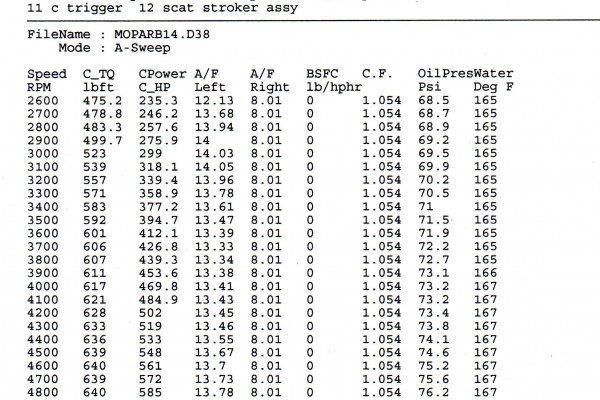 11 c trigger 12 scat stroker assy

FileName : MOPARB14.D38
Mode : A-Sweep

| Speed RPM | C_TQ lbft | CPower C_HP | A/F Left | A/F Right | BSFC lb/hphr | C.F. | OilPres Psi | Water Deg F |
|---|---|---|---|---|---|---|---|---|
| 2600 | 475.2 | 235.3 | 12.13 | 8.01 | 0 | 1.054 | 68.5 | 165 |
| 2700 | 478.8 | 246.2 | 13.68 | 8.01 | 0 | 1.054 | 68.7 | 165 |
| 2800 | 483.3 | 257.6 | 13.94 | 8.01 | 0 | 1.054 | 68.9 | 165 |
| 2900 | 499.7 | 275.9 | 14 | 8.01 | 0 | 1.054 | 69.2 | 165 |
| 3000 | 523 | 299 | 14.03 | 8.01 | 0 | 1.054 | 69.5 | 165 |
| 3100 | 539 | 318.1 | 14.05 | 8.01 | 0 | 1.054 | 69.9 | 165 |
| 3200 | 557 | 339.4 | 13.96 | 8.01 | 0 | 1.054 | 70.2 | 165 |
| 3300 | 571 | 358.9 | 13.78 | 8.01 | 0 | 1.054 | 70.5 | 165 |
| 3400 | 583 | 377.2 | 13.61 | 8.01 | 0 | 1.054 | 71 | 165 |
| 3500 | 592 | 394.7 | 13.47 | 8.01 | 0 | 1.054 | 71.5 | 165 |
| 3600 | 601 | 412.1 | 13.39 | 8.01 | 0 | 1.054 | 71.9 | 165 |
| 3700 | 606 | 426.8 | 13.33 | 8.01 | 0 | 1.054 | 72.2 | 165 |
| 3800 | 607 | 439.3 | 13.34 | 8.01 | 0 | 1.054 | 72.7 | 165 |
| 3900 | 611 | 453.6 | 13.38 | 8.01 | 0 | 1.054 | 73.1 | 166 |
| 4000 | 617 | 469.8 | 13.41 | 8.01 | 0 | 1.054 | 73.2 | 167 |
| 4100 | 621 | 484.9 | 13.43 | 8.01 | 0 | 1.054 | 73.2 | 167 |
| 4200 | 628 | 502 | 13.45 | 8.01 | 0 | 1.054 | 73.4 | 167 |
| 4300 | 633 | 519 | 13.46 | 8.01 | 0 | 1.054 | 73.8 | 167 |
| 4400 | 636 | 533 | 13.55 | 8.01 | 0 | 1.054 | 74.1 | 167 |
| 4500 | 639 | 548 | 13.67 | 8.01 | 0 | 1.054 | 74.6 | 167 |
| 4600 | 640 | 561 | 13.7 | 8.01 | 0 | 1.054 | 75.2 | 167 |
| 4700 | 639 | 572 | 13.73 | 8.01 | 0 | 1.054 | 75.6 | 167 |
| 4800 | 640 | 585 | 13.78 | 8.01 | 0 | 1.054 | 76.2 | 167 |